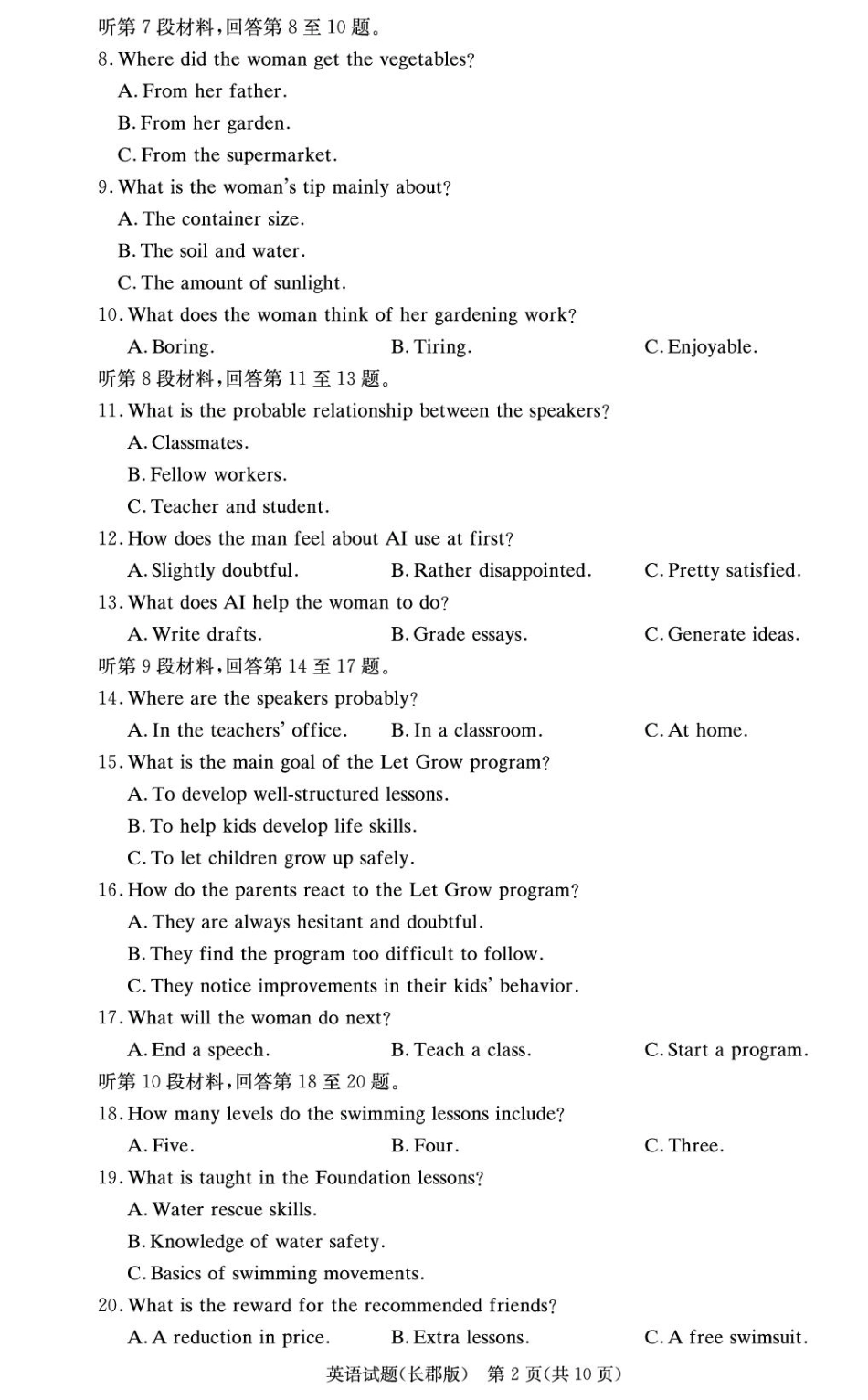 听第 7 段材料，回答第 8 至 10 题。
8. Where did the woman get the vegetables?
A. From her father.
B. From her garden.
C. From the supermarket.
9. What is the woman's tip mainly about?
A. The container size.
B. The soil and water.
C. The amount of sunlight.
10. What does the woman think of her gardening work?
A. Boring.
B. Tiring.
C. Enjoyable.
听第 8 段材料，回答第 11 至 13 题。
11. What is the probable relationship between the speakers?
A. Classmates.
B. Fellow workers.
C. Teacher and student.
12. How does the man feel about AI use at first?
A. Slightly doubtful.
B. Rather disappointed.
C. Pretty satisfied.
13. What does AI help the woman to do?
A. Write drafts.
B. Grade essays.
C. Generate ideas.
听第 9 段材料，回答第 14 至 17 题。
14. Where are the speakers probably?
A. In the teachers' office.
B. In a classroom.
C. At home.
15. What is the main goal of the Let Grow program?
A. To develop well-structured lessons.
B. To help kids develop life skills.
C. To let children grow up safely.
16. How do the parents react to the Let Grow program?
A. They are always hesitant and doubtful.
B. They find the program too difficult to follow.
C. They notice improvements in their kids' behavior.
17. What will the woman do next?
A. End a speech.
B. Teach a class.
C. Start a program.
听第 10 段材料，回答第 18 至 20 题。
18. How many levels do the swimming lessons include?
A. Five.
B. Four.
C. Three.
19. What is taught in the Foundation lessons?
A. Water rescue skills.
B. Knowledge of water safety.
C. Basics of swimming movements.
20. What is the reward for the recommended friends?
A. A reduction in price.
B. Extra lessons.
C. A free swimsuit.
英语试题(长郡版)　第 2 页(共 10 页)